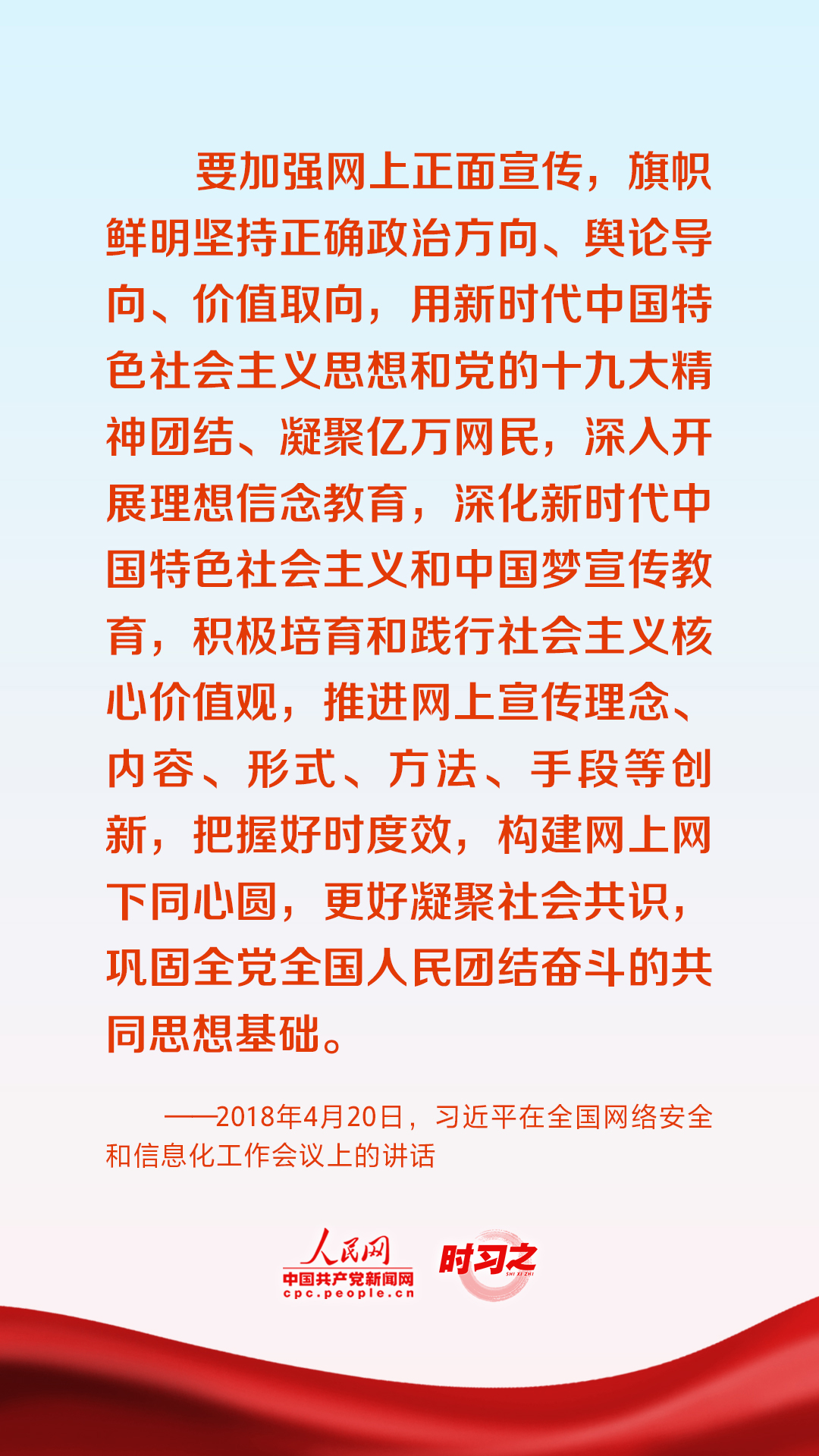 要加强网上正面宣传，旗帜鲜明坚持正确政治方向、舆论导向、价值取向，用新时代中国特色社会主义思想和党的十九大精神团结、凝聚亿万网民，深入开展理想信念教育，深化新时代中国特色社会主义和中国梦宣传教育，积极培育和践行社会主义核心价值观，推进网上宣传理念、内容、形式、方法、手段等创新，把握好时度效，构建网上网下同心圆，更好凝聚社会共识，巩固全党全国人民团结奋斗的共同思想基础。

——2018年4月20日，习近平在全国网络安全和信息化工作会议上的讲话

人民网
中国共产党新闻网
cpc.people.cn
时习之
SHI XI ZHI